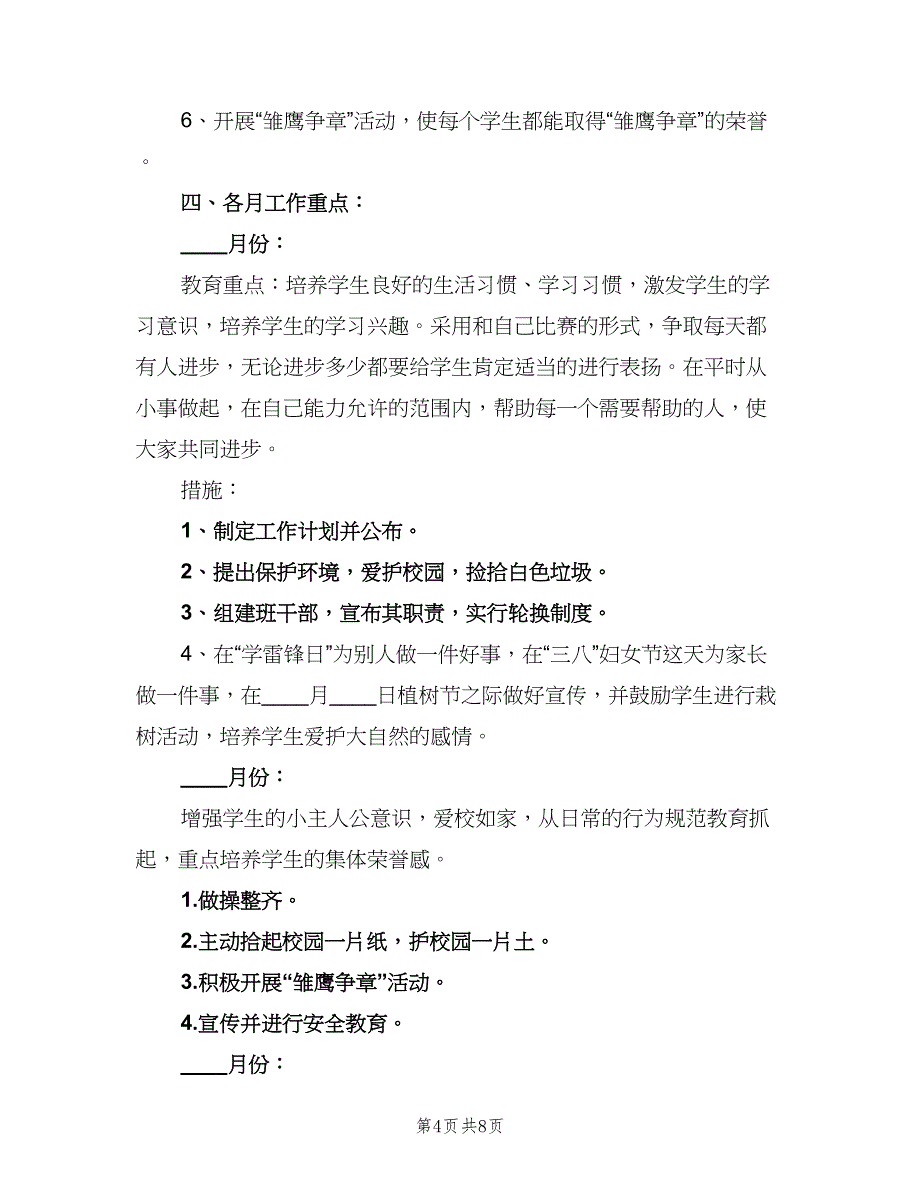 6、开展“雏鹰争章”活动，使每个学生都能取得“雏鹰争章”的荣誉。

四、各月工作重点：

____月份：

教育重点：培养学生良好的生活习惯、学习习惯，激发学生的学习意识，培养学生的学习兴趣。采用和自己比赛的形式，争取每天都有人进步，无论进步多少都要给学生肯定适当的进行表扬。在平时从小事做起，在自己能力允许的范围内，帮助每一个需要帮助的人，使大家共同进步。

措施：

1、制定工作计划并公布。

2、提出保护环境，爱护校园，捡拾白色垃圾。

3、组建班干部，宣布其职责，实行轮换制度。

4、在“学雷锋日”为别人做一件好事，在“三八”妇女节这天为家长做一件事，在____月____日植树节之际做好宣传，并鼓励学生进行栽树活动，培养学生爱护大自然的感情。

____月份：

增强学生的小主人公意识，爱校如家，从日常的行为规范教育抓起，重点培养学生的集体荣誉感。

1.做操整齐。

2.主动拾起校园一片纸，护校园一片土。

3.积极开展“雏鹰争章”活动。

4.宣传并进行安全教育。

____月份：

第4页 共8页